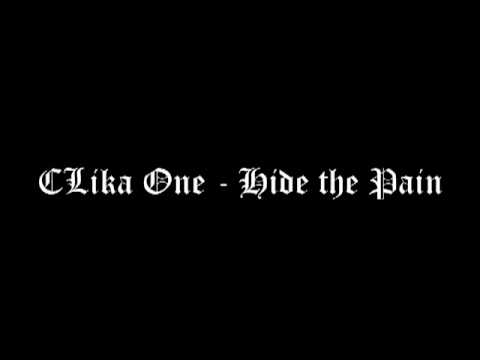 CLika One - Hide the Pain